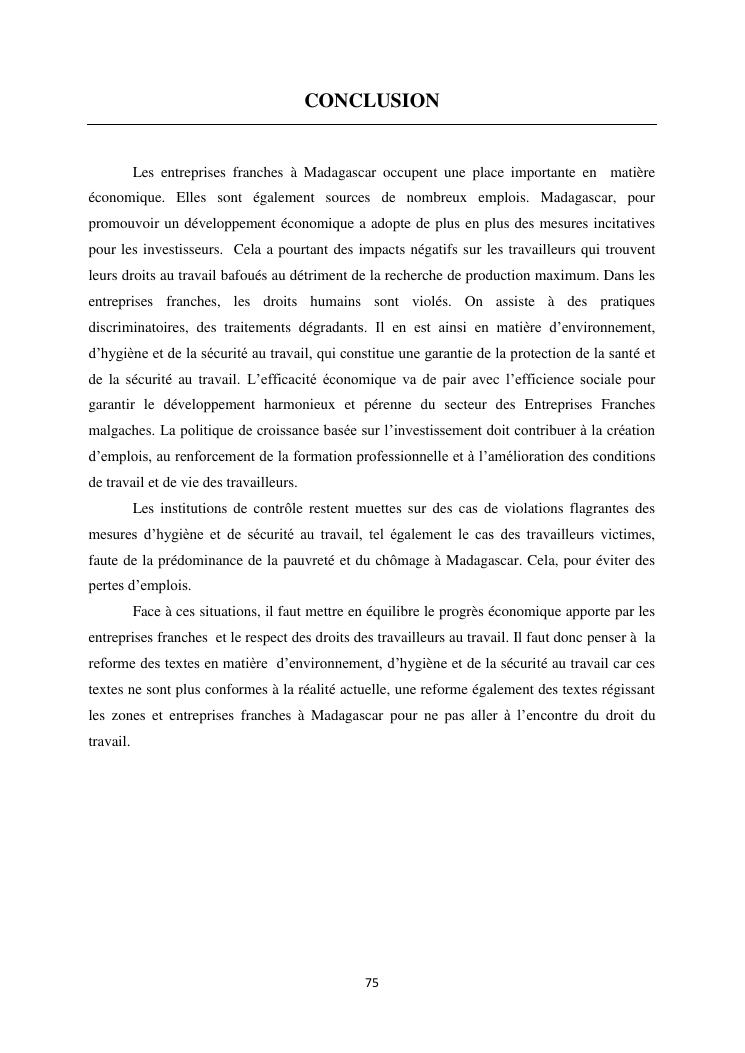 CONCLUSION

Les entreprises franches à Madagascar occupent une place importante en matière économique. Elles sont également sources de nombreux emplois. Madagascar, pour promouvoir un développement économique a adopte de plus en plus des mesures incitatives pour les investisseurs. Cela a pourtant des impacts négatifs sur les travailleurs qui trouvent leurs droits au travail bafoués au détriment de la recherche de production maximum. Dans les entreprises franches, les droits humains sont violés. On assiste à des pratiques discriminatoires, des traitements dégradants. Il en est ainsi en matière d'environnement, d'hygiène et de la sécurité au travail, qui constitue une garantie de la protection de la santé et de la sécurité au travail. L'efficacité économique va de pair avec l'efficience sociale pour garantir le développement harmonieux et pérenne du secteur des Entreprises Franches malgaches. La politique de croissance basée sur l'investissement doit contribuer à la création d'emplois, au renforcement de la formation professionnelle et à l'amélioration des conditions de travail et de vie des travailleurs.

Les institutions de contrôle restent muettes sur des cas de violations flagrantes des mesures d'hygiène et de sécurité au travail, tel également le cas des travailleurs victimes, faute de la prédominance de la pauvreté et du chômage à Madagascar. Cela, pour éviter des pertes d'emplois.

Face à ces situations, il faut mettre en équilibre le progrès économique apporte par les entreprises franches et le respect des droits des travailleurs au travail. Il faut donc penser à la reforme des textes en matière d'environnement, d'hygiène et de la sécurité au travail car ces textes ne sont plus conformes à la réalité actuelle, une reforme également des textes régissant les zones et entreprises franches à Madagascar pour ne pas aller à l'encontre du droit du travail.

75